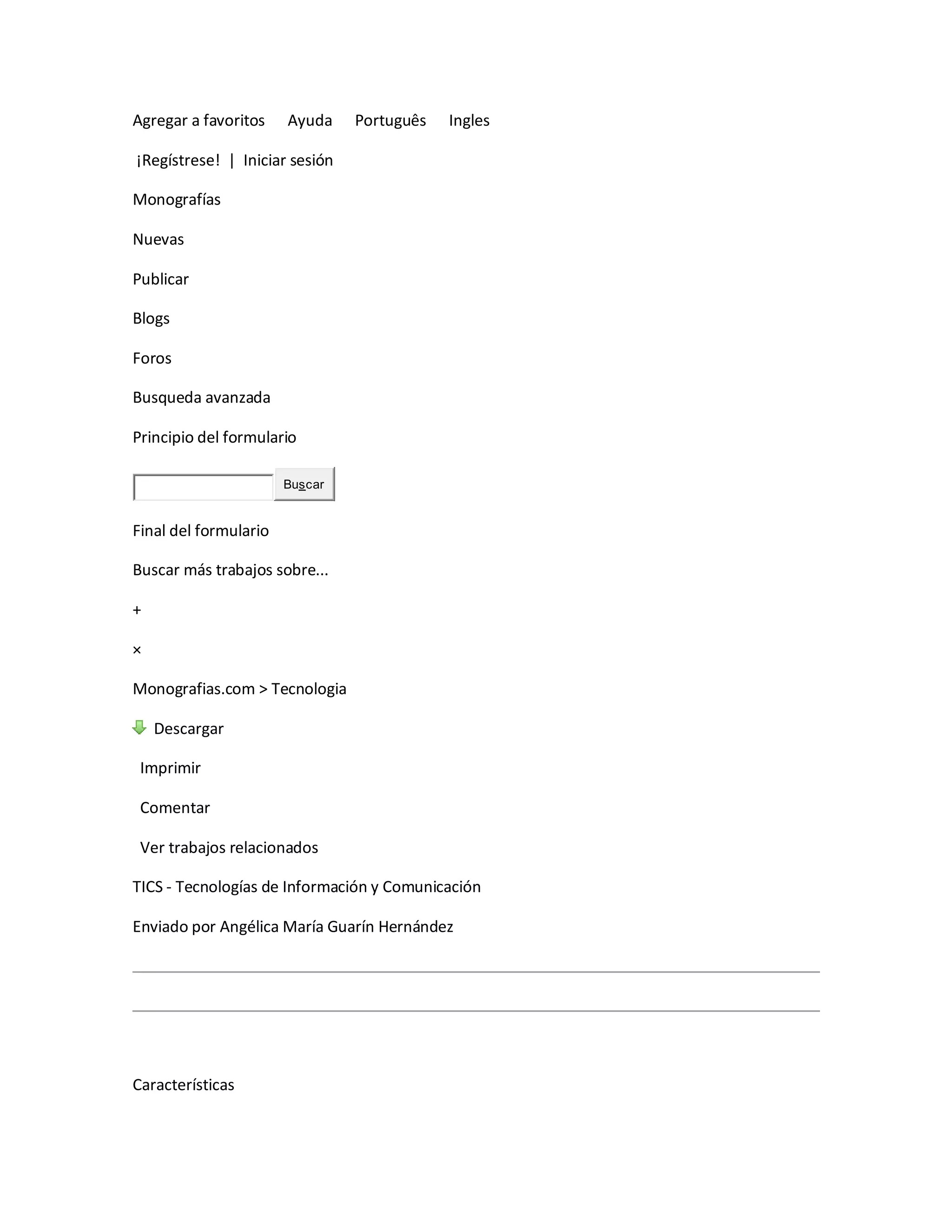 Agregar a favoritos Ayuda Português Ingles

¡Regístrese! | Iniciar sesión

Monografías

Nuevas

Publicar

Blogs

Foros

Busqueda avanzada

Principio del formulario

Buscar

Final del formulario

Buscar más trabajos sobre...

+

×

Monografias.com > Tecnologia

Descargar

Imprimir

Comentar

Ver trabajos relacionados

TICS - Tecnologías de Información y Comunicación

Enviado por Angélica María Guarín Hernández

Características